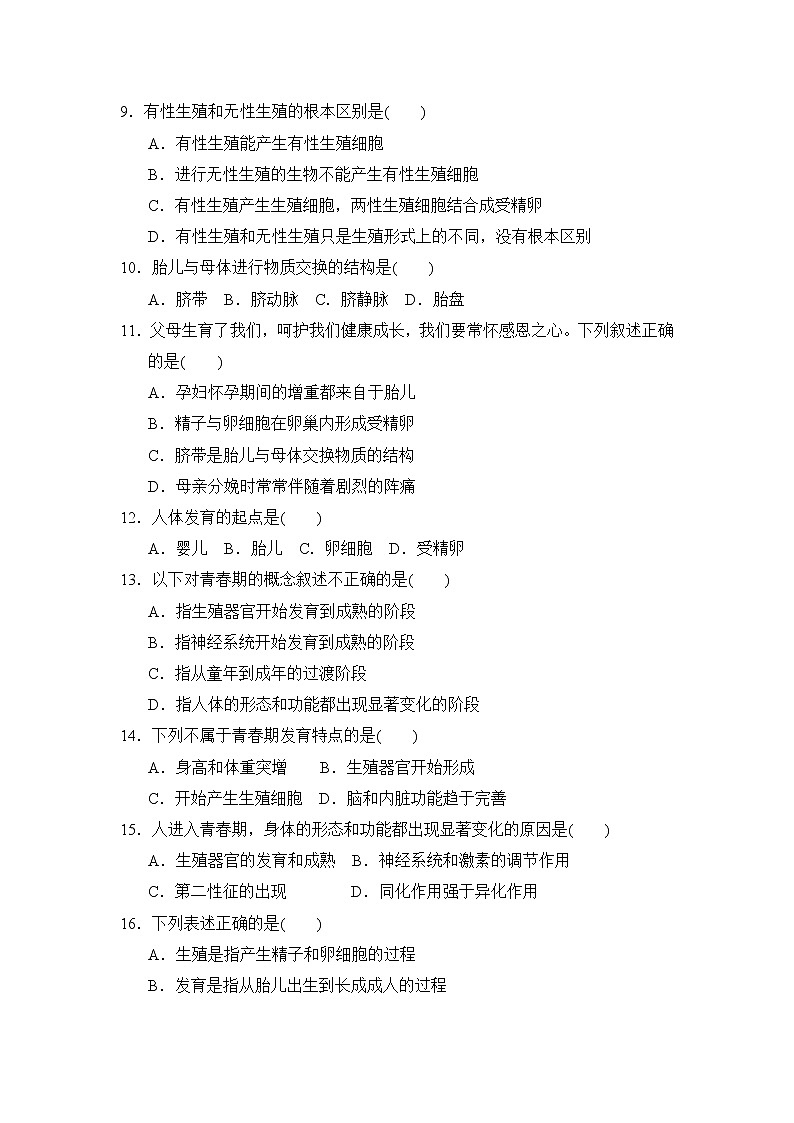 9．有性生殖和无性生殖的根本区别是(　　)

A．有性生殖能产生有性生殖细胞

B．进行无性生殖的生物不能产生有性生殖细胞

C．有性生殖产生生殖细胞，两性生殖细胞结合成受精卵

D．有性生殖和无性生殖只是生殖形式上的不同，没有根本区别

10．胎儿与母体进行物质交换的结构是(　　)

A．脐带　B．脐动脉　C．脐静脉　D．胎盘

11．父母生育了我们，呵护我们健康成长，我们要常怀感恩之心。下列叙述正确的是(　　)

A．孕妇怀孕期间的增重都来自于胎儿

B．精子与卵细胞在卵巢内形成受精卵

C．脐带是胎儿与母体交换物质的结构

D．母亲分娩时常常伴随着剧烈的阵痛

12．人体发育的起点是(　　)

A．婴儿　B．胎儿　C．卵细胞　D．受精卵

13．以下对青春期的概念叙述不正确的是(　　)

A．指生殖器官开始发育到成熟的阶段

B．指神经系统开始发育到成熟的阶段

C．指从童年到成年的过渡阶段

D．指人体的形态和功能都出现显著变化的阶段

14．下列不属于青春期发育特点的是(　　)

A．身高和体重突增　　B．生殖器官开始形成

C．开始产生生殖细胞　D．脑和内脏功能趋于完善

15．人进入青春期，身体的形态和功能都出现显著变化的原因是(　　)

A．生殖器官的发育和成熟　B．神经系统和激素的调节作用

C．第二性征的出现　　　　D．同化作用强于异化作用

16．下列表述正确的是(　　)

A．生殖是指产生精子和卵细胞的过程

B．发育是指从胎儿出生到长成成人的过程